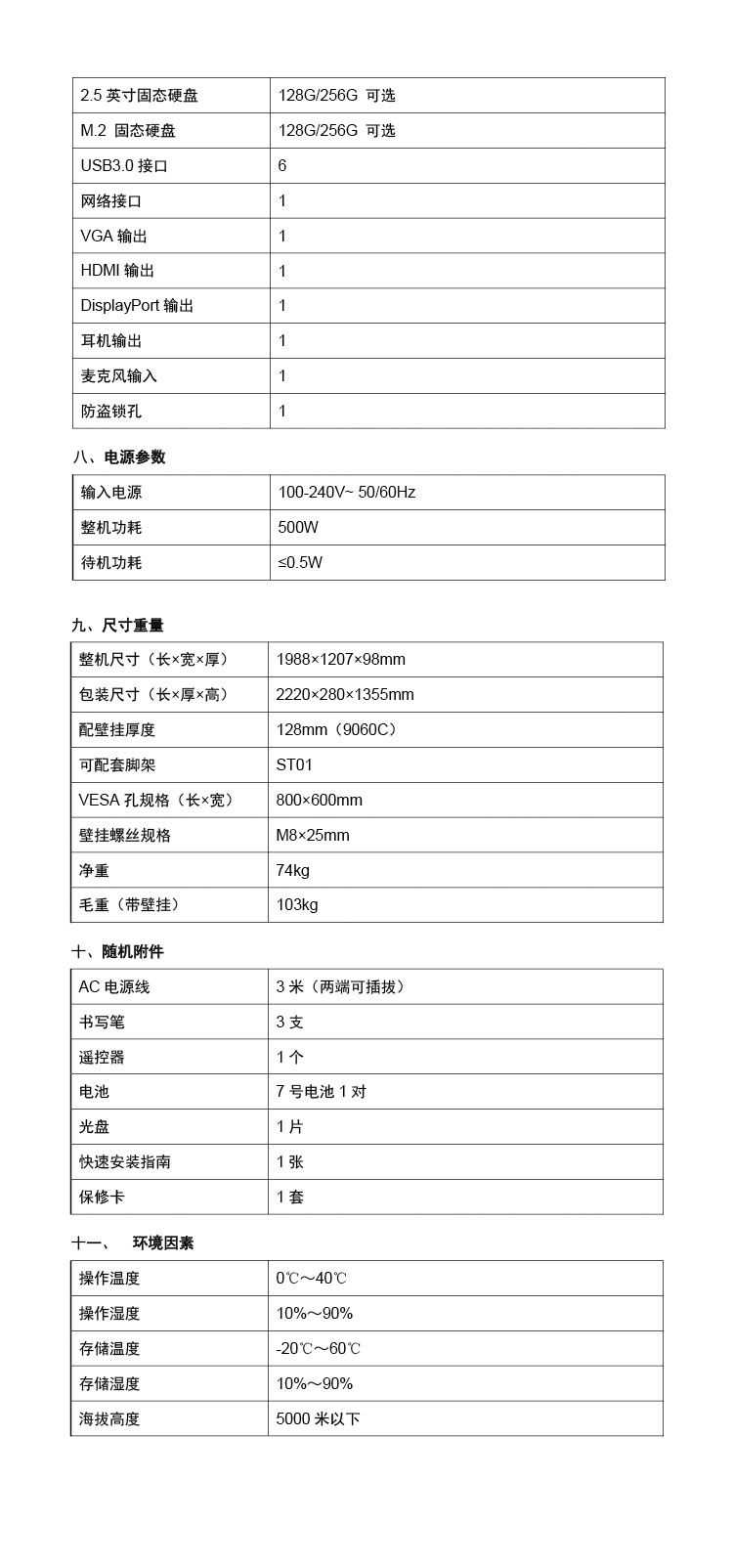 | 2.5 英寸固态硬盘 | 128G/256G 可选 |
|---|---|
| M.2 固态硬盘 | 128G/256G 可选 |
| USB3.0 接口 | 6 |
| 网络接口 | 1 |
| VGA 输出 | 1 |
| HDMI 输出 | 1 |
| DisplayPort 输出 | 1 |
| 耳机输出 | 1 |
| 麦克风输入 | 1 |
| 防盗锁孔 | 1 |

八、电源参数

| 输入电源 | 100-240V~ 50/60Hz |
|---|---|
| 整机功耗 | 500W |
| 待机功耗 | ≤0.5W |

九、尺寸重量

| 整机尺寸（长×宽×厚） | 1988×1207×98mm |
|---|---|
| 包装尺寸（长×厚×高） | 2220×280×1355mm |
| 配壁挂厚度 | 128mm（9060C） |
| 可配套脚架 | ST01 |
| VESA 孔规格（长×宽） | 800×600mm |
| 壁挂螺丝规格 | M8×25mm |
| 净重 | 74kg |
| 毛重（带壁挂） | 103kg |

十、随机附件

| AC 电源线 | 3 米（两端可插拔） |
|---|---|
| 书写笔 | 3 支 |
| 遥控器 | 1 个 |
| 电池 | 7 号电池 1 对 |
| 光盘 | 1 片 |
| 快速安装指南 | 1 张 |
| 保修卡 | 1 套 |

十一、 环境因素

| 操作温度 | 0℃～40℃ |
|---|---|
| 操作湿度 | 10%～90% |
| 存储温度 | -20℃～60℃ |
| 存储湿度 | 10%～90% |
| 海拔高度 | 5000 米以下 |